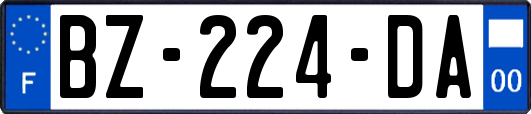 F
BZ-224-DA
00